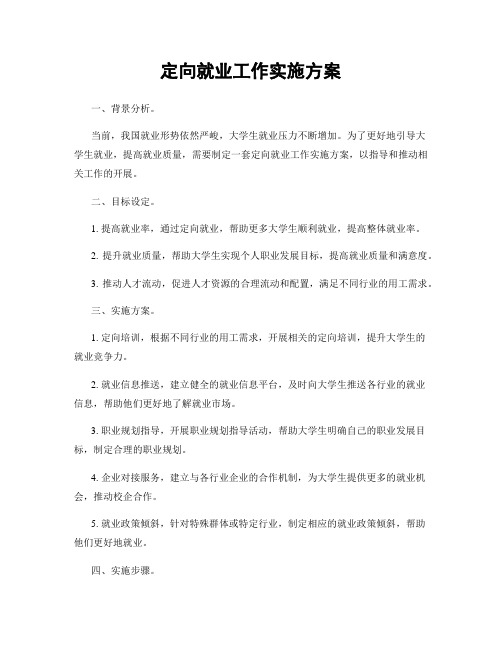 定向就业工作实施方案

一、背景分析。

当前，我国就业形势依然严峻，大学生就业压力不断增加。为了更好地引导大学生就业，提高就业质量，需要制定一套定向就业工作实施方案，以指导和推动相关工作的开展。

二、目标设定。

1. 提高就业率，通过定向就业，帮助更多大学生顺利就业，提高整体就业率。

2. 提升就业质量，帮助大学生实现个人职业发展目标，提高就业质量和满意度。

3. 推动人才流动，促进人才资源的合理流动和配置，满足不同行业的用工需求。

三、实施方案。

1. 定向培训，根据不同行业的用工需求，开展相关的定向培训，提升大学生的就业竞争力。

2. 就业信息推送，建立健全的就业信息平台，及时向大学生推送各行业的就业信息，帮助他们更好地了解就业市场。

3. 职业规划指导，开展职业规划指导活动，帮助大学生明确自己的职业发展目标，制定合理的职业规划。

4. 企业对接服务，建立与各行业企业的合作机制，为大学生提供更多的就业机会，推动校企合作。

5. 就业政策倾斜，针对特殊群体或特定行业，制定相应的就业政策倾斜，帮助他们更好地就业。

四、实施步骤。